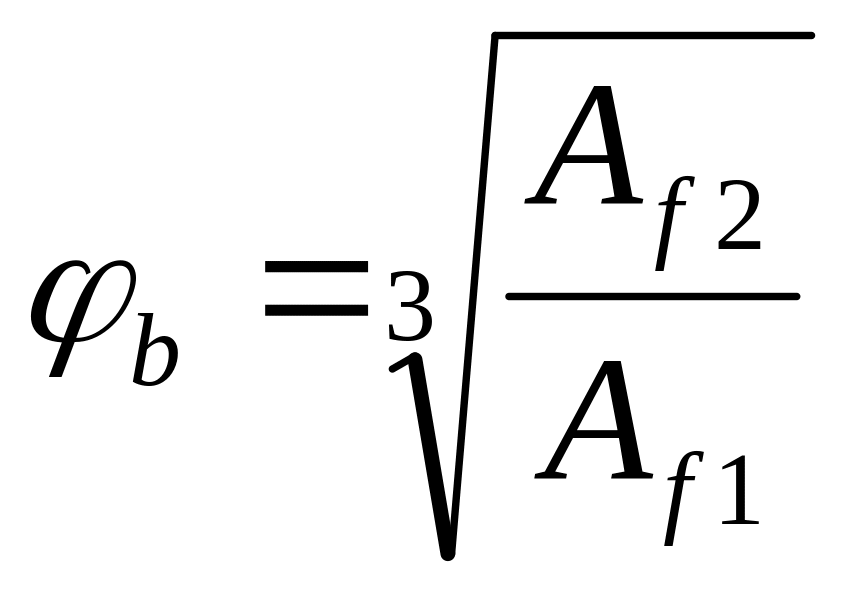 $\varphi_b = \sqrt[3]{\frac{A_{f2}}{A_{f1}}}$